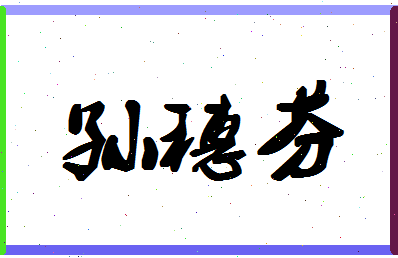 孙穗芬